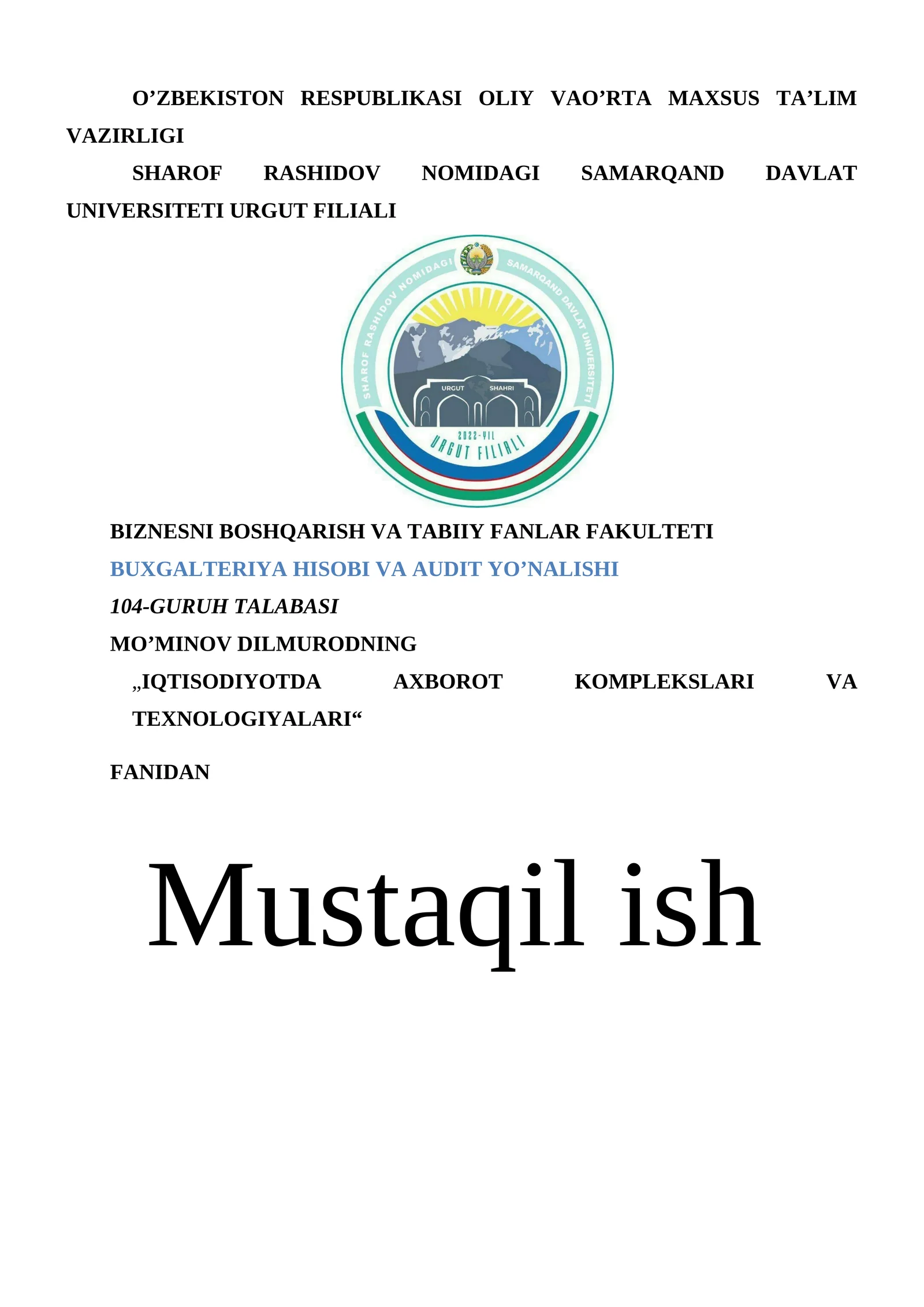 O’ZBEKISTON RESPUBLIKASI OLIY VAO’RTA MAXSUS TA’LIM VAZIRLIGI

SHAROF RASHIDOV NOMIDAGI SAMARQAND DAVLAT UNIVERSITETI URGUT FILIALI

SHAROF RASHIDOV NOMIDAGI SAMARQAND DAVLAT UNIVERSITETI

URGUT SHAHRI

2022-YIL

URGUT FILIALI

BIZNESNI BOSHQARISH VA TABIIY FANLAR FAKULTETI

BUXGALTERIYA HISOBI VA AUDIT YO’NALISHI

104-GURUH TALABASI

MO’MINOV DILMURODNING

„IQTISODIYOTDA AXBOROT KOMPLEKSLARI VA TEXNOLOGIYALARI“

FANIDAN

Mustaqil ish